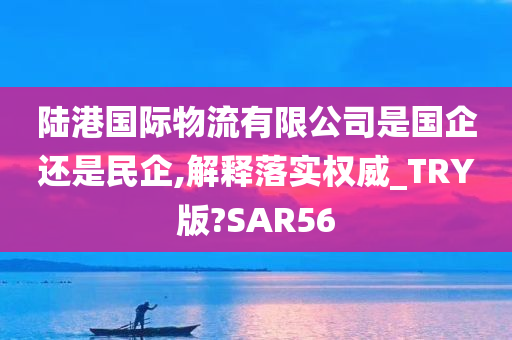 陆港国际物流有限公司是国企还是民企,解释落实权威_TRY版?SAR56